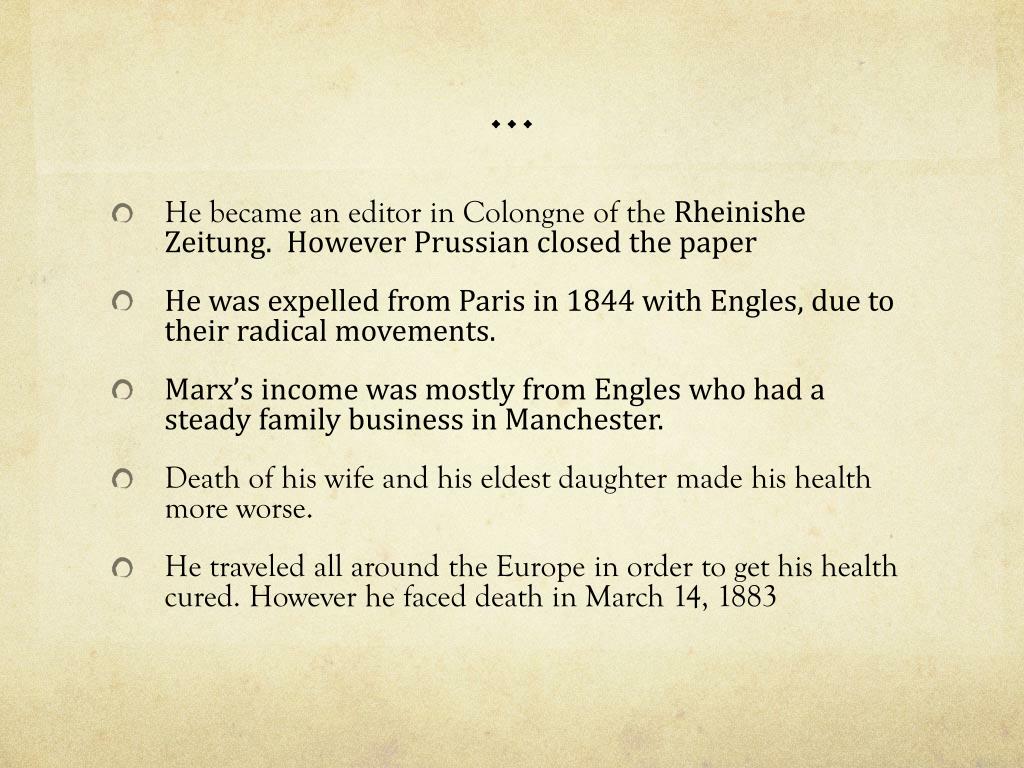 …

He became an editor in Colongne of the Rheinishe Zeitung. However Prussian closed the paper

He was expelled from Paris in 1844 with Engles, due to their radical movements.

Marx's income was mostly from Engles who had a steady family business in Manchester.

Death of his wife and his eldest daughter made his health more worse.

He traveled all around the Europe in order to get his health cured. However he faced death in March 14, 1883